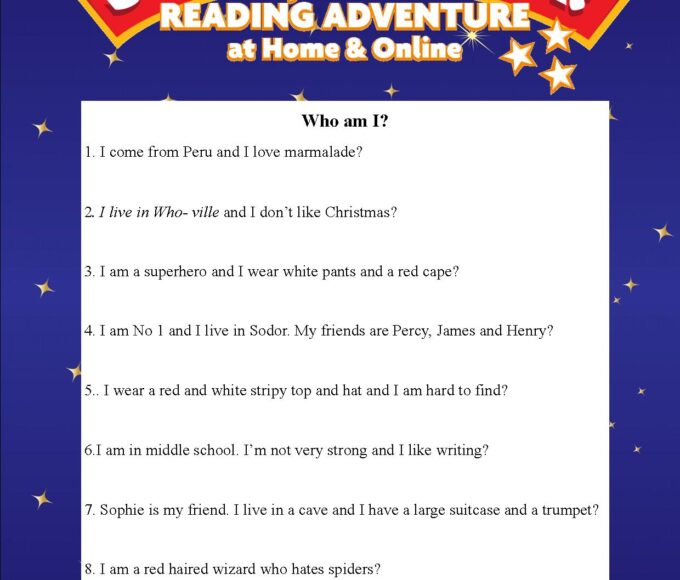 READING ADVENTURE
at Home & Online

Who am I?

1. I come from Peru and I love marmalade?

2. I live in Who- ville and I don't like Christmas?

3. I am a superhero and I wear white pants and a red cape?

4. I am No 1 and I live in Sodor. My friends are Percy, James and Henry?

5.. I wear a red and white stripy top and hat and I am hard to find?

6.I am in middle school. I'm not very strong and I like writing?

7. Sophie is my friend. I live in a cave and I have a large suitcase and a trumpet?

8. I am a red haired wizard who hates spiders?